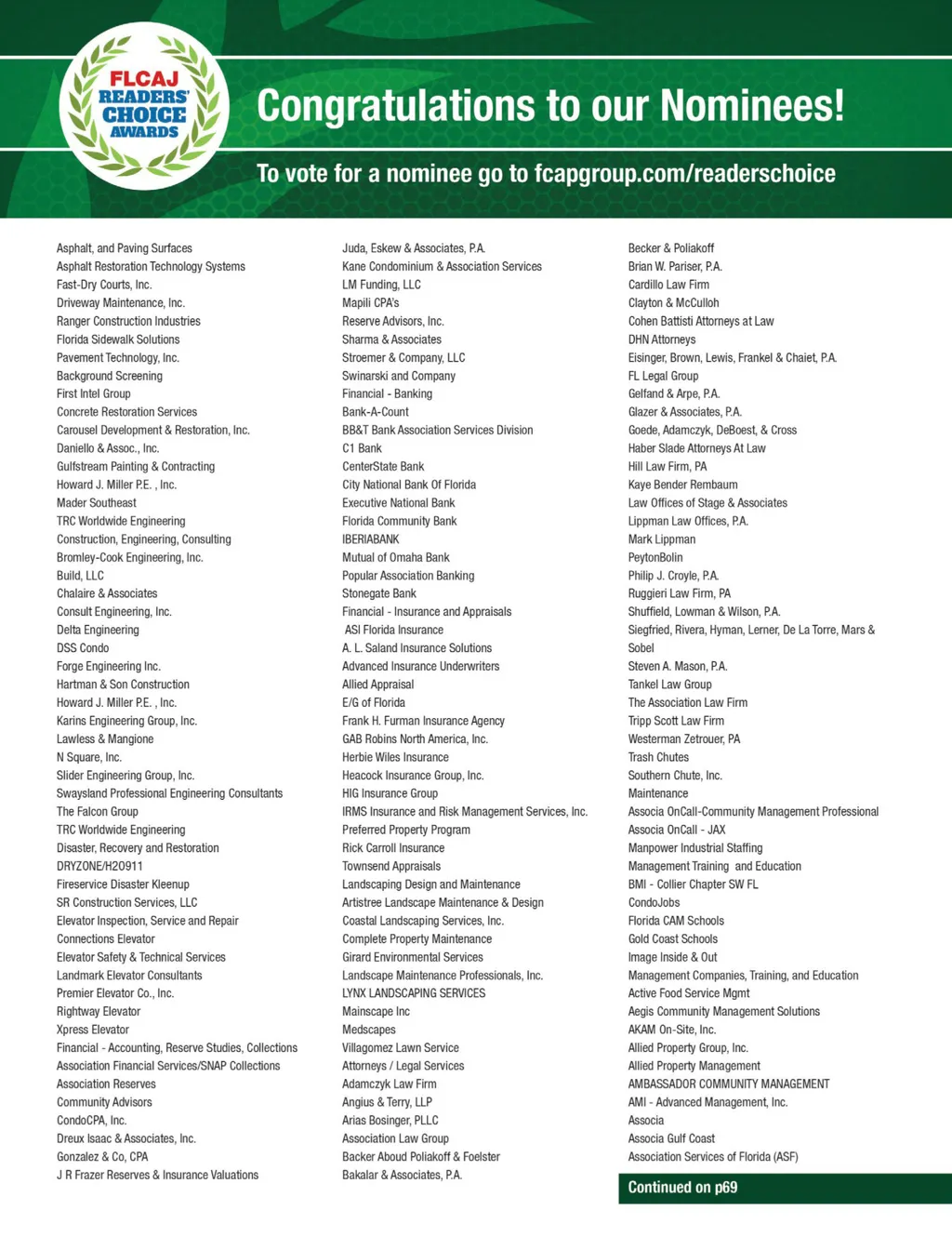 FLCAJ
READERS' CHOICE AWARDS

Congratulations to our Nominees!

To vote for a nominee go to fcapgroup.com/readerschoice

Asphalt, and Paving Surfaces
Asphalt Restoration Technology Systems
Fast-Dry Courts, Inc.
Driveway Maintenance, Inc.
Ranger Construction Industries
Florida Sidewalk Solutions
Pavement Technology, Inc.
Background Screening
First Intel Group
Concrete Restoration Services
Carousel Development & Restoration, Inc.
Daniello & Assoc., Inc.
Gulfstream Painting & Contracting
Howard J. Miller P.E. , Inc.
Mader Southeast
TRC Worldwide Engineering
Construction, Engineering, Consulting
Bromley-Cook Engineering, Inc.
Build, LLC
Chalaire & Associates
Consult Engineering, Inc.
Delta Engineering
DSS Condo
Forge Engineering Inc.
Hartman & Son Construction
Howard J. Miller P.E. , Inc.
Karins Engineering Group, Inc.
Lawless & Mangione
N Square, Inc.
Slider Engineering Group, Inc.
Swaysland Professional Engineering Consultants
The Falcon Group
TRC Worldwide Engineering
Disaster, Recovery and Restoration
DRYZONE/H20911
Fireservice Disaster Kleenup
SR Construction Services, LLC
Elevator Inspection, Service and Repair
Connections Elevator
Elevator Safety & Technical Services
Landmark Elevator Consultants
Premier Elevator Co., Inc.
Rightway Elevator
Xpress Elevator
Financial - Accounting, Reserve Studies, Collections
Association Financial Services/SNAP Collections
Association Reserves
Community Advisors
CondoCPA, Inc.
Dreux Isaac & Associates, Inc.
Gonzalez & Co, CPA
J R Frazer Reserves & Insurance Valuations

Juda, Eskew & Associates, P.A.
Kane Condominium & Association Services
LM Funding, LLC
Mapili CPA's
Reserve Advisors, Inc.
Sharma & Associates
Stroemer & Company, LLC
Swinarski and Company
Financial - Banking
Bank-A-Count
BB&T Bank Association Services Division
C1 Bank
CenterState Bank
City National Bank Of Florida
Executive National Bank
Florida Community Bank
IBERIABANK
Mutual of Omaha Bank
Popular Association Banking
Stonegate Bank
Financial - Insurance and Appraisals
ASI Florida Insurance
A. L. Saland Insurance Solutions
Advanced Insurance Underwriters
Allied Appraisal
E/G of Florida
Frank H. Furman Insurance Agency
GAB Robins North America, Inc.
Herbie Wiles Insurance
Heacock Insurance Group, Inc.
HIG Insurance Group
IRMS Insurance and Risk Management Services, Inc.
Preferred Property Program
Rick Carroll Insurance
Townsend Appraisals
Landscaping Design and Maintenance
Artistree Landscape Maintenance & Design
Coastal Landscaping Services, Inc.
Complete Property Maintenance
Girard Environmental Services
Landscape Maintenance Professionals, Inc.
LYNX LANDSCAPING SERVICES
Mainscape Inc
Medscapes
Villagomez Lawn Service
Attorneys / Legal Services
Adamczyk Law Firm
Angius & Terry, LLP
Arias Bosinger, PLLC
Association Law Group
Backer Aboud Poliakoff & Foelster
Bakalar & Associates, P.A.

Becker & Poliakoff
Brian W. Pariser, P.A.
Cardillo Law Firm
Clayton & McCulloh
Cohen Battisti Attorneys at Law
DHN Attorneys
Eisinger, Brown, Lewis, Frankel & Chaiet, P.A.
FL Legal Group
Gelfand & Arpe, P.A.
Glazer & Associates, P.A.
Goede, Adamczyk, DeBoest, & Cross
Haber Slade Attorneys At Law
Hill Law Firm, PA
Kaye Bender Rembaum
Law Offices of Stage & Associates
Lippman Law Offices, P.A.
Mark Lippman
PeytonBolin
Philip J. Croyle, P.A.
Ruggieri Law Firm, PA
Shuffield, Lowman & Wilson, P.A.
Siegfried, Rivera, Hyman, Lerner, De La Torre, Mars & Sobel
Steven A. Mason, P.A.
Tankel Law Group
The Association Law Firm
Tripp Scott Law Firm
Westerman Zetrouer, PA
Trash Chutes
Southern Chute, Inc.
Maintenance
Associa OnCall-Community Management Professional
Associa OnCall - JAX
Manpower Industrial Staffing
Management Training and Education
BMI - Collier Chapter SW FL
CondoJobs
Florida CAM Schools
Gold Coast Schools
Image Inside & Out
Management Companies, Training, and Education
Active Food Service Mgmt
Aegis Community Management Solutions
AKAM On-Site, Inc.
Allied Property Group, Inc.
Allied Property Management
AMBASSADOR COMMUNITY MANAGEMENT
AMI - Advanced Management, Inc.
Associa
Associa Gulf Coast
Association Services of Florida (ASF)

Continued on p69